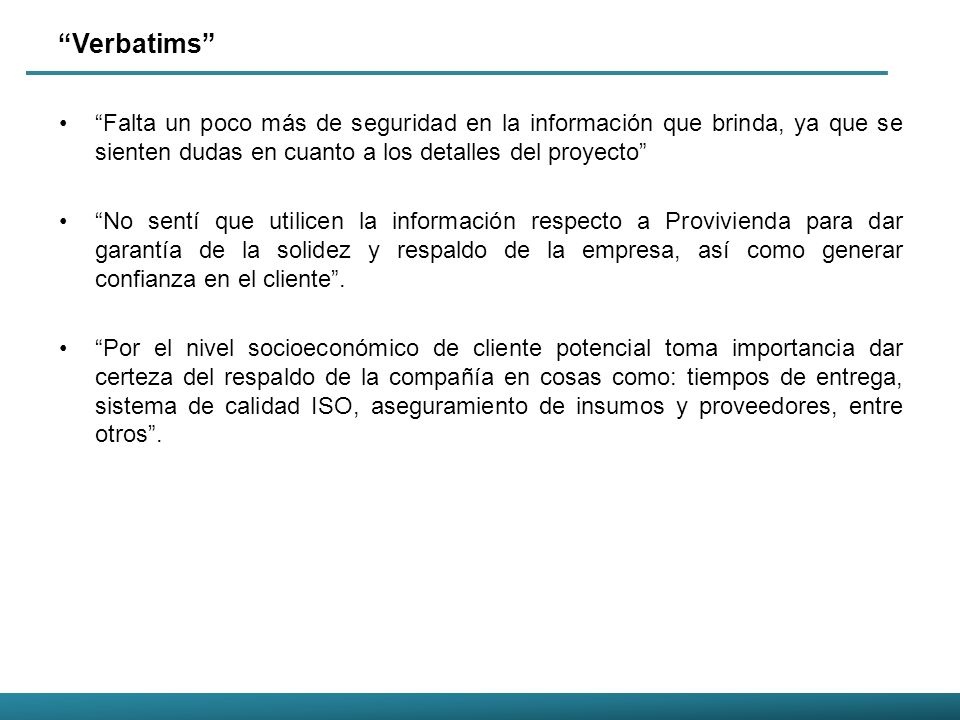 “Verbatims”

• “Falta un poco más de seguridad en la información que brinda, ya que se sienten dudas en cuanto a los detalles del proyecto”

• “No sentí que utilicen la información respecto a Provivienda para dar garantía de la solidez y respaldo de la empresa, así como generar confianza en el cliente”.

• “Por el nivel socioeconómico de cliente potencial toma importancia dar certeza del respaldo de la compañía en cosas como: tiempos de entrega, sistema de calidad ISO, aseguramiento de insumos y proveedores, entre otros”.